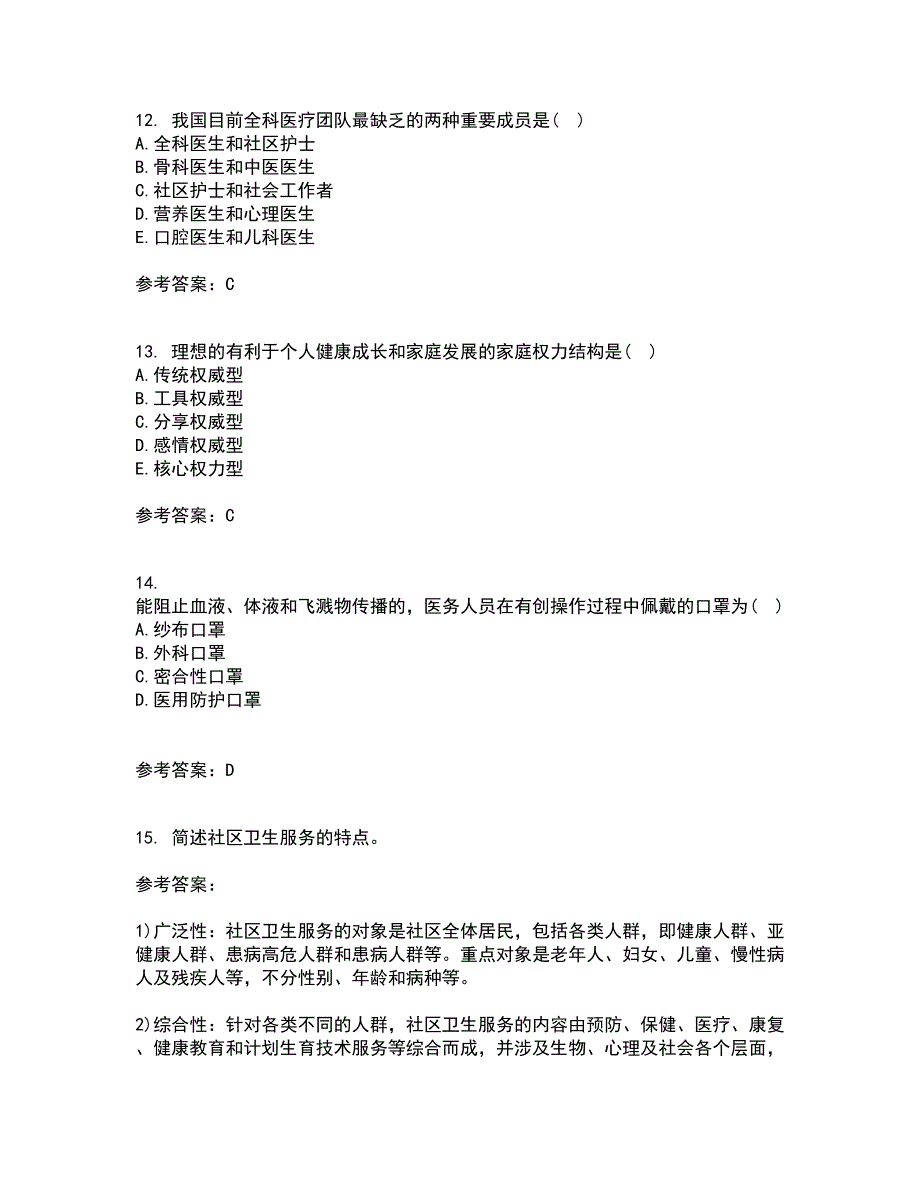 12. 我国目前全科医疗团队最缺乏的两种重要成员是（ ）
A.全科医生和社区护士
B.骨科医生和中医医生
C.社区护士和社会工作者
D.营养医生和心理医生
E.口腔医生和儿科医生

参考答案：C

13. 理想的有利于个人健康成长和家庭发展的家庭权力结构是（ ）
A.传统权威型
B.工具权威型
C.分享权威型
D.感情权威型
E.核心权力型

参考答案：C

14.
能阻止血液、体液和飞溅物传播的，医务人员在有创操作过程中佩戴的口罩为（ ）
A.纱布口罩
B.外科口罩
C.密合性口罩
D.医用防护口罩

参考答案：D

15. 简述社区卫生服务的特点。

参考答案：

1)广泛性：社区卫生服务的对象是社区全体居民，包括各类人群，即健康人群、亚健康人群、患病高危人群和患病人群等。重点对象是老年人、妇女、儿童、慢性病人及残疾人等，不分性别、年龄和病种等。

2)综合性：针对各类不同的人群，社区卫生服务的内容由预防、保健、医疗、康复、健康教育和计划生育技术服务等综合而成，并涉及生物、心理及社会各个层面，